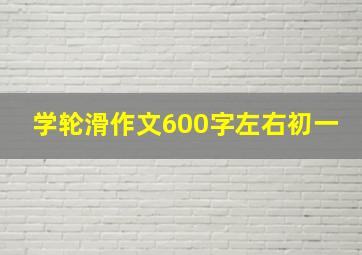 学轮滑作文600字左右初一